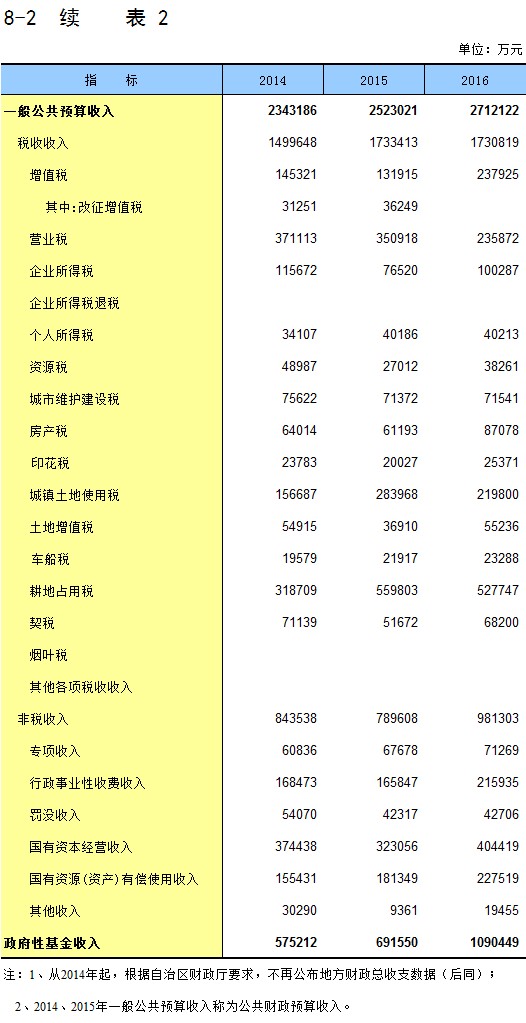 8-2 续 表 2

单位：万元

| 指 标 | 2014 | 2015 | 2016 |
|---|---|---|---|
| 一般公共预算收入 | 2343186 | 2523021 | 2712122 |
| 税收收入 | 1499648 | 1733413 | 1730819 |
| 增值税 | 145321 | 131915 | 237925 |
| 其中:改征增值税 | 31251 | 36249 | |
| 营业税 | 371113 | 350918 | 235872 |
| 企业所得税 | 115672 | 76520 | 100287 |
| 企业所得税退税 | | | |
| 个人所得税 | 34107 | 40186 | 40213 |
| 资源税 | 48987 | 27012 | 38261 |
| 城市维护建设税 | 75622 | 71372 | 71541 |
| 房产税 | 64014 | 61193 | 87078 |
| 印花税 | 23783 | 20027 | 25371 |
| 城镇土地使用税 | 156687 | 283968 | 219800 |
| 土地增值税 | 54915 | 36910 | 55236 |
| 车船税 | 19579 | 21917 | 23288 |
| 耕地占用税 | 318709 | 559803 | 527747 |
| 契税 | 71139 | 51672 | 68200 |
| 烟叶税 | | | |
| 其他各项税收收入 | | | |
| 非税收入 | 843538 | 789608 | 981303 |
| 专项收入 | 60836 | 67678 | 71269 |
| 行政事业性收费收入 | 168473 | 165847 | 215935 |
| 罚没收入 | 54070 | 42317 | 42706 |
| 国有资本经营收入 | 374438 | 323056 | 404419 |
| 国有资源(资产)有偿使用收入 | 155431 | 181349 | 227519 |
| 其他收入 | 30290 | 9361 | 19455 |
| 政府性基金收入 | 575212 | 691550 | 1090449 |

注：1、从2014年起，根据自治区财政厅要求，不再公布地方财政总收支数据（后同）；

2、2014、2015年一般公共预算收入称为公共财政预算收入。